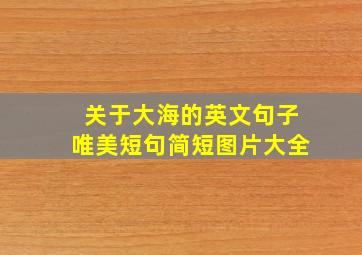 关于大海的英文句子
唯美短句简短图片大全